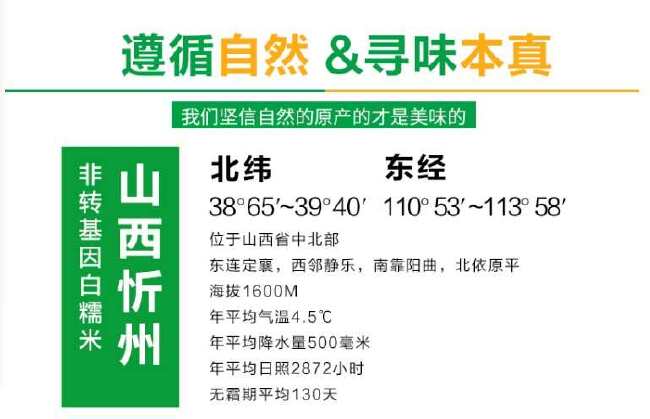 遵循自然 &寻味本真

我们坚信自然的原产的才是美味的

山西忻州

非转基因白糯米

北纬
38°65′~39°40′

东经
110° 53′~113° 58′

位于山西省中北部
东连定襄，西邻静乐，南靠阳曲，北依原平
海拔1600M
年平均气温4.5℃
年平均降水量500毫米
年平均日照2872小时
无霜期平均130天